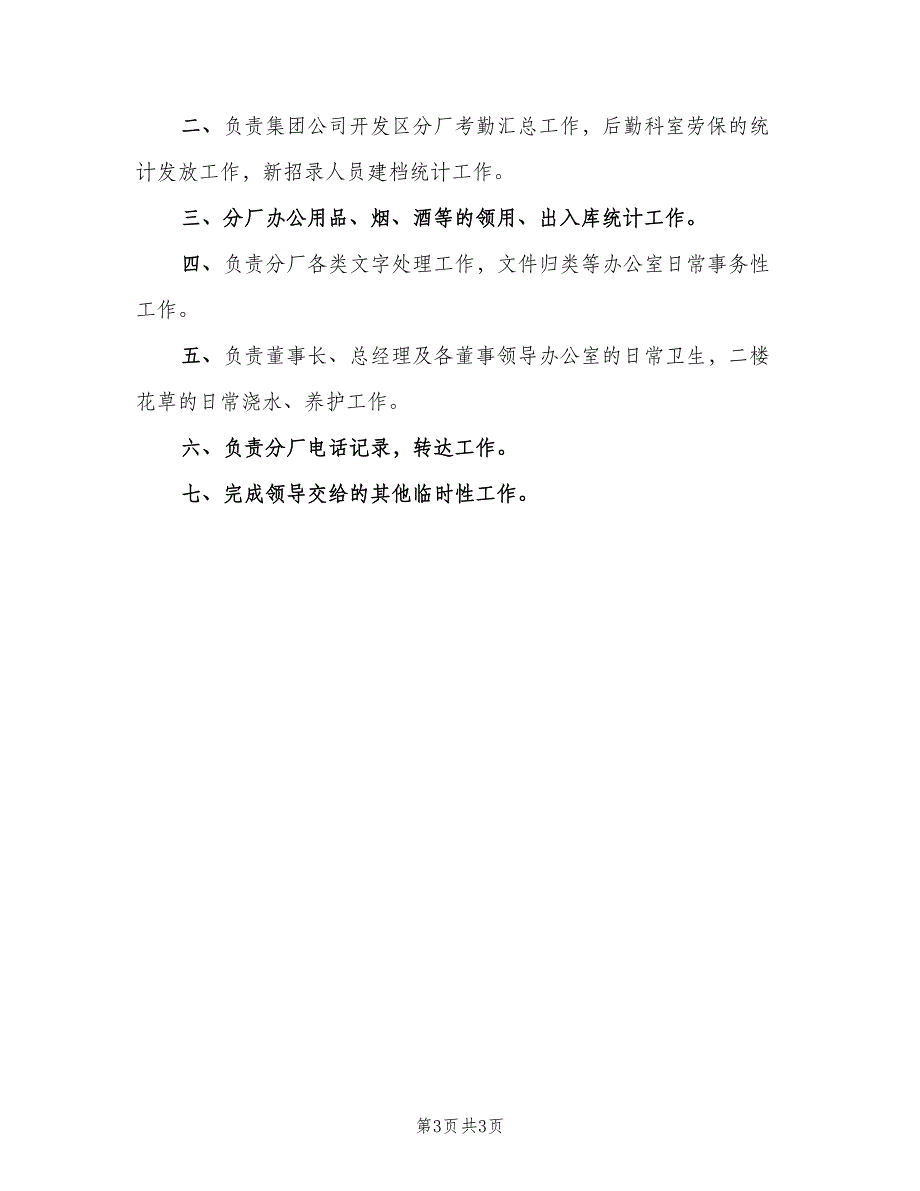 二、负责集团公司开发区分厂考勤汇总工作，后勤科室劳保的统计发放工作，新招录人员建档统计工作。

三、分厂办公用品、烟、酒等的领用、出入库统计工作。

四、负责分厂各类文字处理工作，文件归类等办公室日常事务性工作。

五、负责董事长、总经理及各董事领导办公室的日常卫生，二楼花草的日常浇水、养护工作。

六、负责分厂电话记录，转达工作。

七、完成领导交给的其他临时性工作。

第3页 共3页